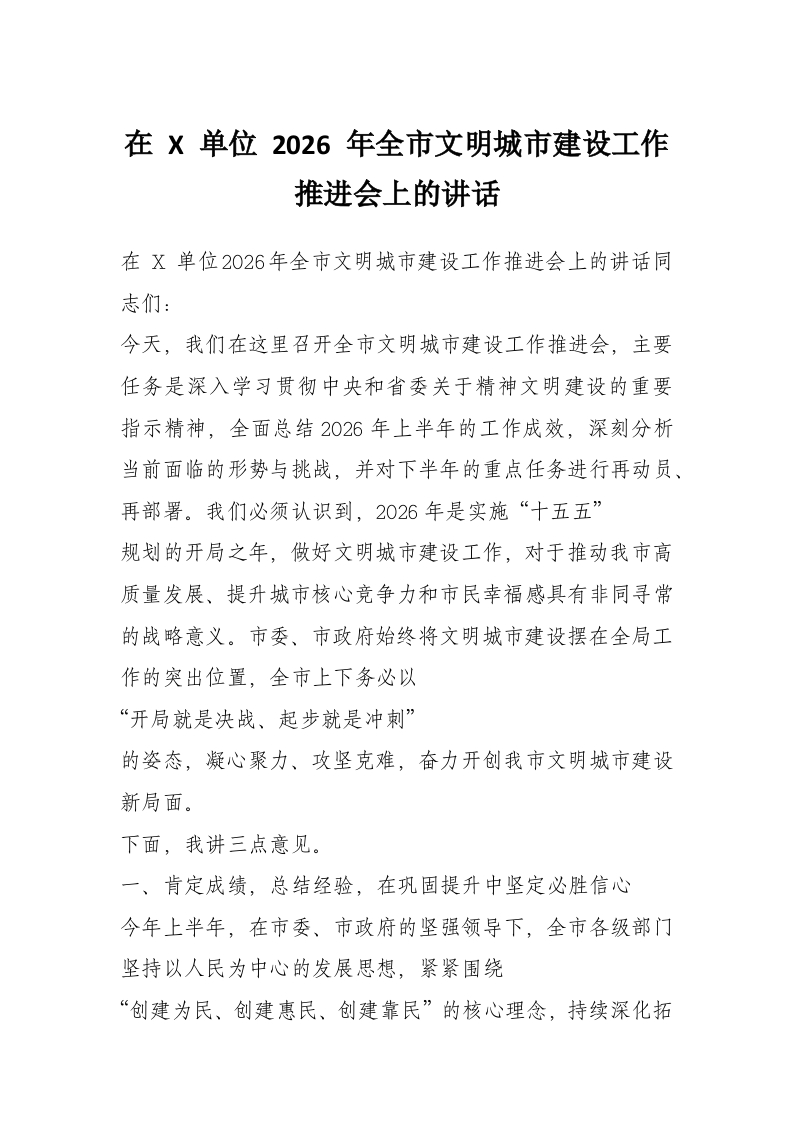 在 X 单位 2026 年全市文明城市建设工作推进会上的讲话

在 X 单位2026年全市文明城市建设工作推进会上的讲话同志们：

今天，我们在这里召开全市文明城市建设工作推进会，主要任务是深入学习贯彻中央和省委关于精神文明建设的重要指示精神，全面总结2026年上半年的工作成效，深刻分析当前面临的形势与挑战，并对下半年的重点任务进行再动员、再部署。我们必须认识到，2026年是实施“十五五”规划的开局之年，做好文明城市建设工作，对于推动我市高质量发展、提升城市核心竞争力和市民幸福感具有非同寻常的战略意义。市委、市政府始终将文明城市建设摆在全局工作的突出位置，全市上下务必以“开局就是决战、起步就是冲刺”的姿态，凝心聚力、攻坚克难，奋力开创我市文明城市建设新局面。

下面，我讲三点意见。

一、肯定成绩，总结经验，在巩固提升中坚定必胜信心

今年上半年，在市委、市政府的坚强领导下，全市各级部门坚持以人民为中心的发展思想，紧紧围绕“创建为民、创建惠民、创建靠民”的核心理念，持续深化拓